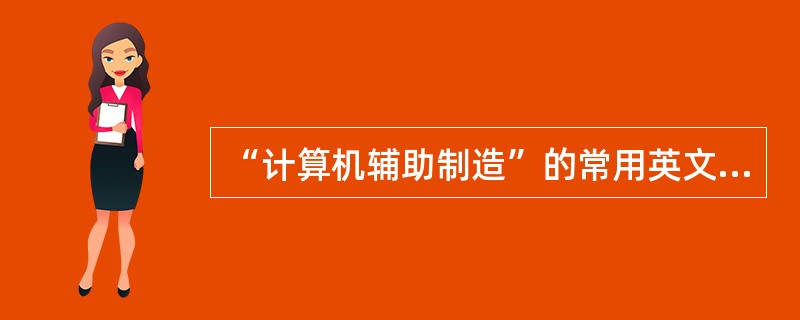 “计算机辅助制造”的常用英文...